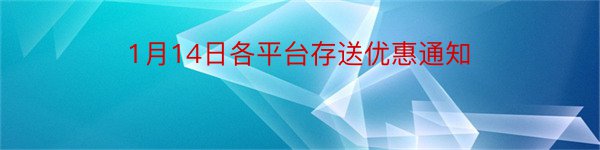 1月14日各平台存送优惠通知